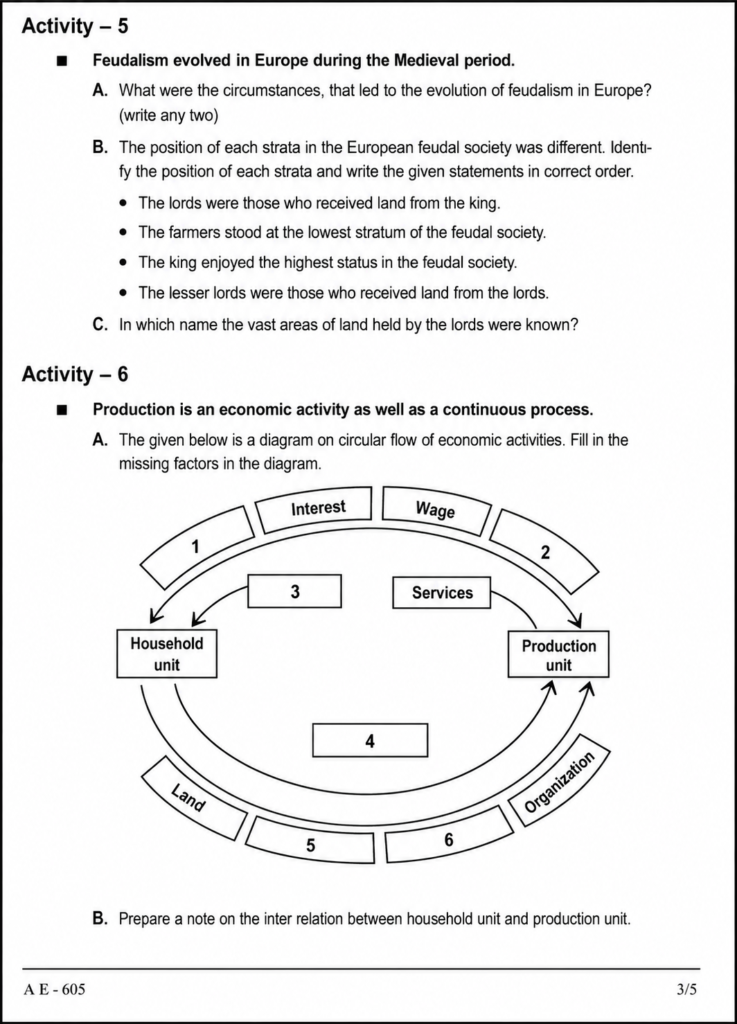 Activity – 5

■ Feudalism evolved in Europe during the Medieval period.

A. What were the circumstances, that led to the evolution of feudalism in Europe? (write any two)

B. The position of each strata in the European feudal society was different. Identify the position of each strata and write the given statements in correct order.

• The lords were those who received land from the king.
• The farmers stood at the lowest stratum of the feudal society.
• The king enjoyed the highest status in the feudal society.
• The lesser lords were those who received land from the lords.

C. In which name the vast areas of land held by the lords were known?

Activity – 6

■ Production is an economic activity as well as a continuous process.

A. The given below is a diagram on circular flow of economic activities. Fill in the missing factors in the diagram.

1
Interest
Wage
2
3
Services
Household unit
Production unit
4
Land
5
6
Organization

B. Prepare a note on the inter relation between household unit and production unit.

A E - 605 3/5